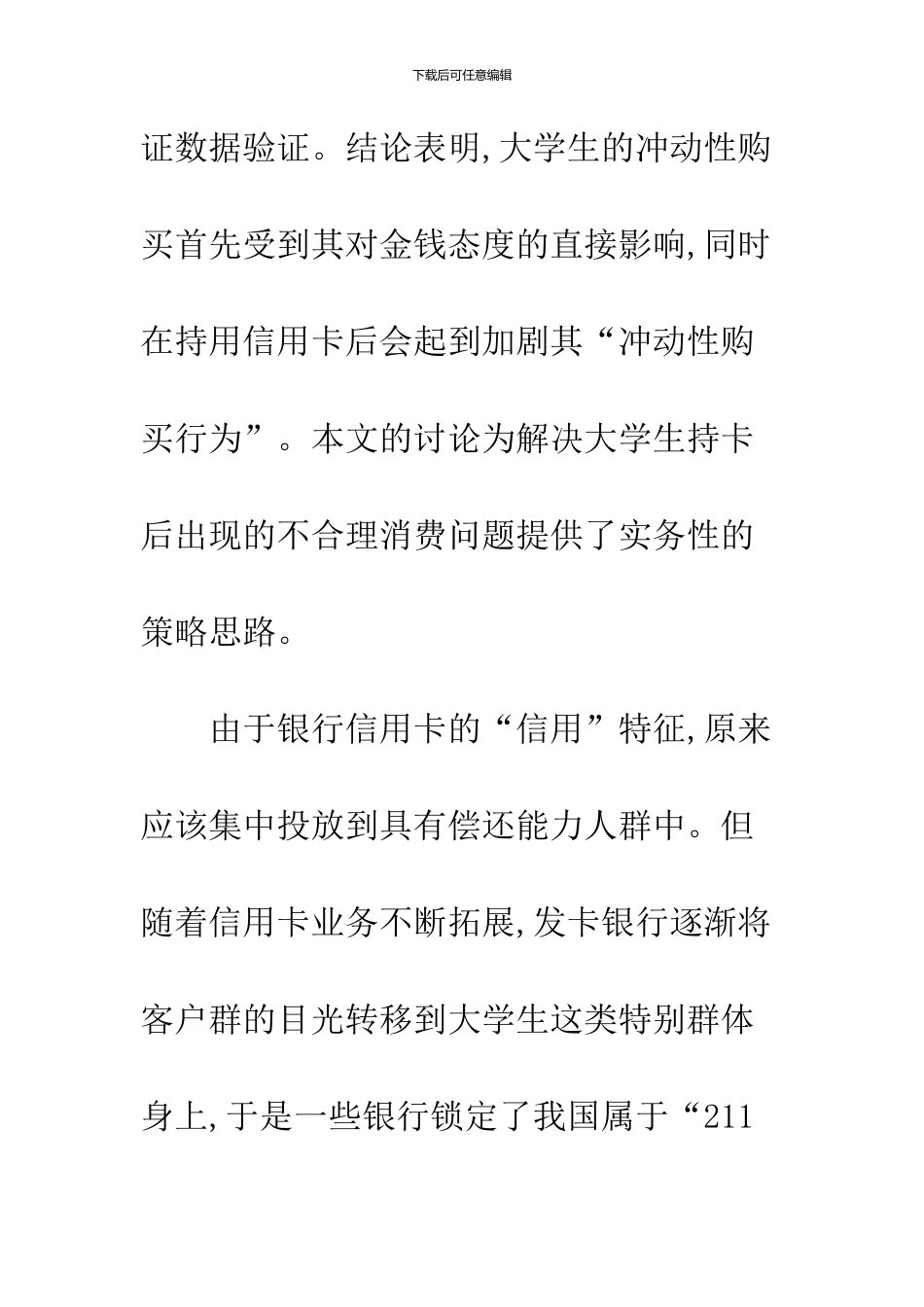 下载后可任意编辑

证数据验证。结论表明,大学生的冲动性购买首先受到其对金钱态度的直接影响,同时在持用信用卡后会起到加剧其“冲动性购买行为”。本文的讨论为解决大学生持卡后出现的不合理消费问题提供了实务性的策略思路。

由于银行信用卡的“信用”特征,原来应该集中投放到具有偿还能力人群中。但随着信用卡业务不断拓展,发卡银行逐渐将客户群的目光转移到大学生这类特别群体身上,于是一些银行锁定了我国属于“211